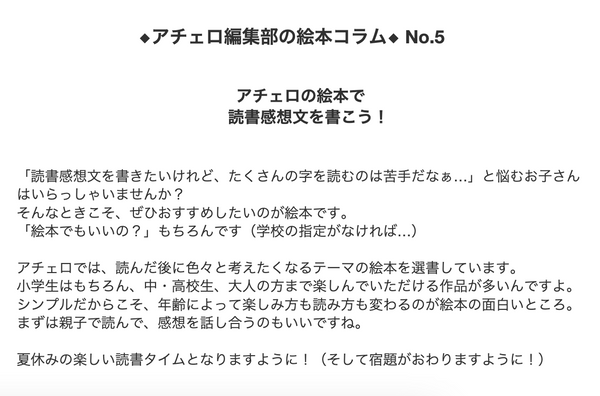 ◆アチェロ編集部の絵本コラム◆ No.5

アチェロの絵本で
読書感想文を書こう！

「読書感想文を書きたいけれど、たくさんの字を読むのは苦手だなぁ…」と悩むお子さんはいらっしゃいませんか？
そんなときこそ、ぜひおすすめしたいのが絵本です。
「絵本でもいいの？」もちろんです（学校の指定がなければ…）

アチェロでは、読んだ後に色々と考えたくなるテーマの絵本を選書しています。
小学生はもちろん、中・高校生、大人の方まで楽しんでいただける作品が多いんですよ。
シンプルだからこそ、年齢によって楽しみ方も読み方も変わるのが絵本の面白いところ。
まずは親子で読んで、感想を話し合うのもいいですね。

夏休みの楽しい読書タイムとなりますように！（そして宿題がおわりますように！）